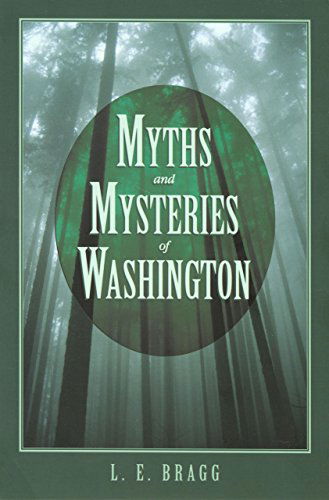 MYTHS
and
MYSTERIES
of
WASHINGTON

L. E. BRAGG